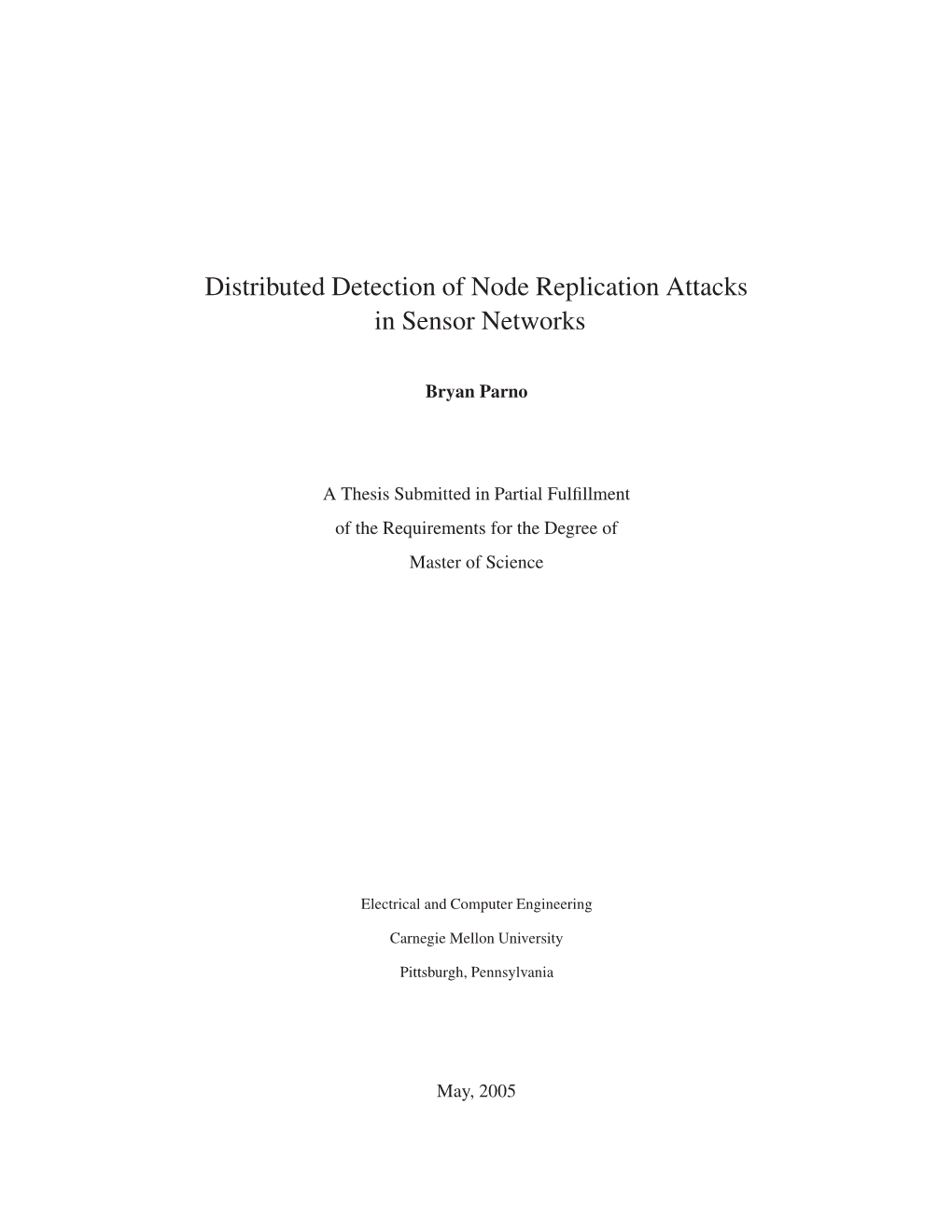 Distributed Detection of Node Replication Attacks in Sensor Networks

Bryan Parno

A Thesis Submitted in Partial Fulfillment
of the Requirements for the Degree of
Master of Science

Electrical and Computer Engineering

Carnegie Mellon University

Pittsburgh, Pennsylvania

May, 2005